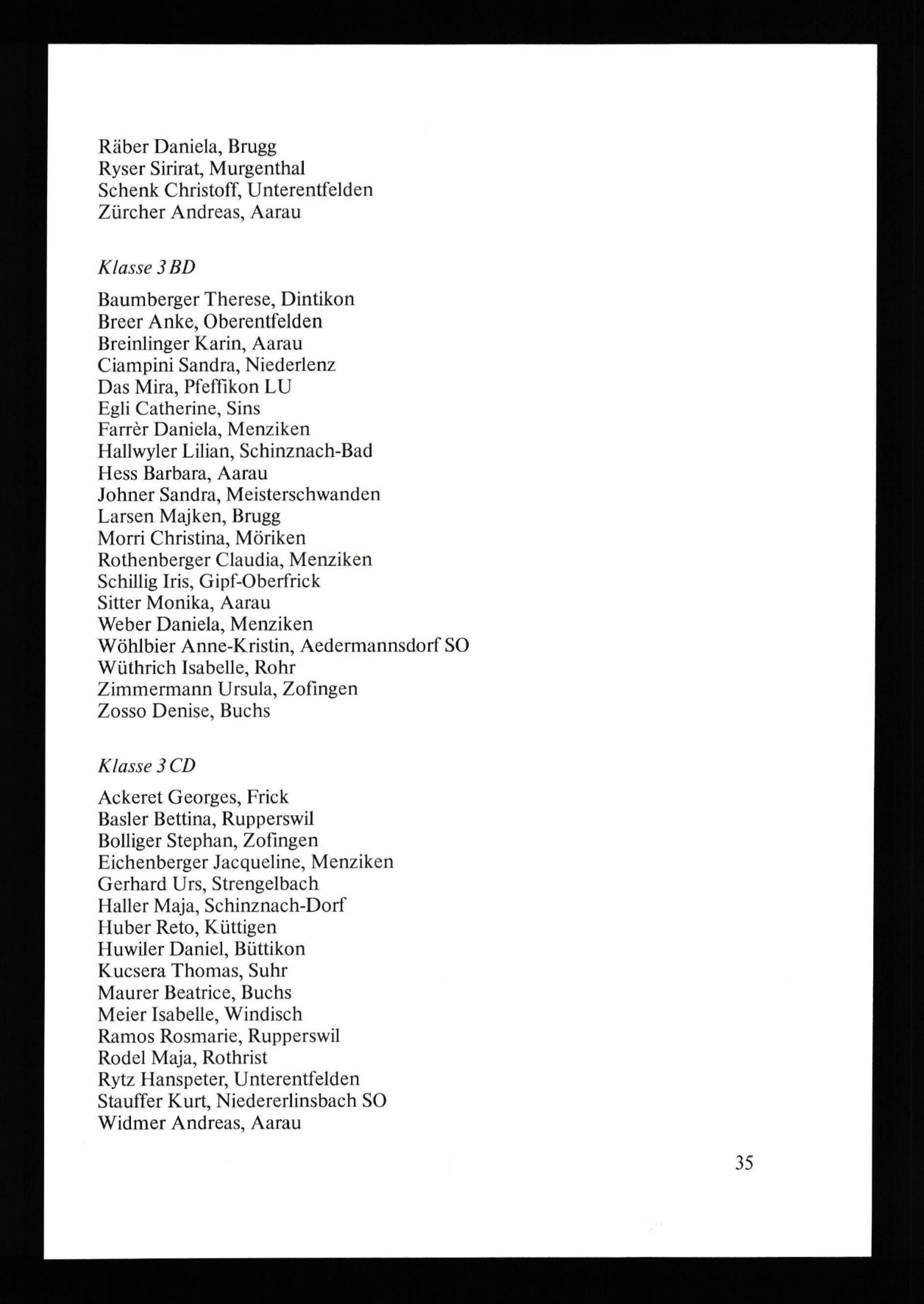 Räber Daniela, Brugg
Ryser Sirirat, Murgenthal
Schenk Christoff, Unterentfelden
Zürcher Andreas, Aarau

Klasse 3 BD

Baumberger Therese, Dintikon
Breer Anke, Oberentfelden
Breinlinger Karin, Aarau
Ciampini Sandra, Niederlenz
Das Mira, Pfeffikon LU
Egli Catherine, Sins
Farrèr Daniela, Menziken
Hallwyler Lilian, Schinznach-Bad
Hess Barbara, Aarau
Johner Sandra, Meisterschwanden
Larsen Majken, Brugg
Morri Christina, Möriken
Rothenberger Claudia, Menziken
Schillig Iris, Gipf-Oberfrick
Sitter Monika, Aarau
Weber Daniela, Menziken
Wöhlbier Anne-Kristin, Aedermannsdorf SO
Wüthrich Isabelle, Rohr
Zimmermann Ursula, Zofingen
Zosso Denise, Buchs

Klasse 3 CD

Ackeret Georges, Frick
Basler Bettina, Rupperswil
Bolliger Stephan, Zofingen
Eichenberger Jacqueline, Menziken
Gerhard Urs, Strengelbach
Haller Maja, Schinznach-Dorf
Huber Reto, Küttigen
Huwiler Daniel, Büttikon
Kucsera Thomas, Suhr
Maurer Beatrice, Buchs
Meier Isabelle, Windisch
Ramos Rosmarie, Rupperswil
Rodel Maja, Rothrist
Rytz Hanspeter, Unterentfelden
Stauffer Kurt, Niedererlinsbach SO
Widmer Andreas, Aarau

35